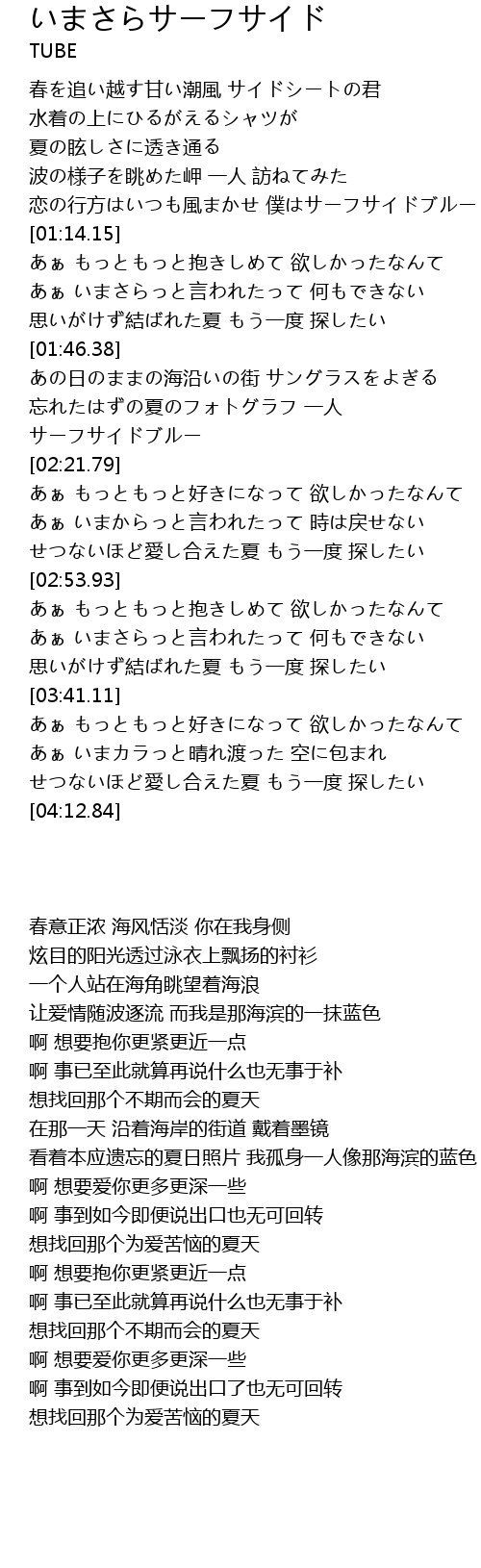 いまさらサーフサイド
TUBE

春を追い越す甘い潮風 サイドシートの君
水着の上にひるがえるシャツが
夏の眩しさに透き通る
波の様子を眺めた岬 一人 訪ねてみた
恋の行方はいつも風まかせ 僕はサーフサイドブルー
[01:14.15]
あぁ もっともっと抱きしめて 欲しかったなんて
あぁ いまさらっと言われたって 何もできない
思いがけず結ばれた夏 もう一度 探したい
[01:46.38]
あの日のままの海沿いの街 サングラスをよぎる
忘れたはずの夏のフォトグラフ 一人
サーフサイドブルー
[02:21.79]
あぁ もっともっと好きになって 欲しかったなんて
あぁ いまからっと言われたって 時は戻せない
せつないほど愛し合えた夏 もう一度 探したい
[02:53.93]
あぁ もっともっと抱きしめて 欲しかったなんて
あぁ いまさらっと言われたって 何もできない
思いがけず結ばれた夏 もう一度 探したい
[03:41.11]
あぁ もっともっと好きになって 欲しかったなんて
あぁ いまカラっと晴れ渡った 空に包まれ
せつないほど愛し合えた夏 もう一度 探したい
[04:12.84]

春意正浓 海风恬淡 你在我身侧
炫目的阳光透过泳衣上飘扬的衬衫
一个人站在海角眺望着海浪
让爱情随波逐流 而我是那海滨的一抹蓝色
啊 想要抱你更紧更近一点
啊 事已至此就算再说什么也无事于补
想找回那个不期而会的夏天
在那一天 沿着海岸的街道 戴着墨镜
看着本应遗忘的夏日照片 我孤身一人像那海滨的蓝色
啊 想要爱你更多更深一些
啊 事到如今即便说出口也无可回转
想找回那个为爱苦恼的夏天
啊 想要抱你更紧更近一点
啊 事已至此就算再说什么也无事于补
想找回那个不期而会的夏天
啊 想要爱你更多更深一些
啊 事到如今即便说出口了也无可回转
想找回那个为爱苦恼的夏天